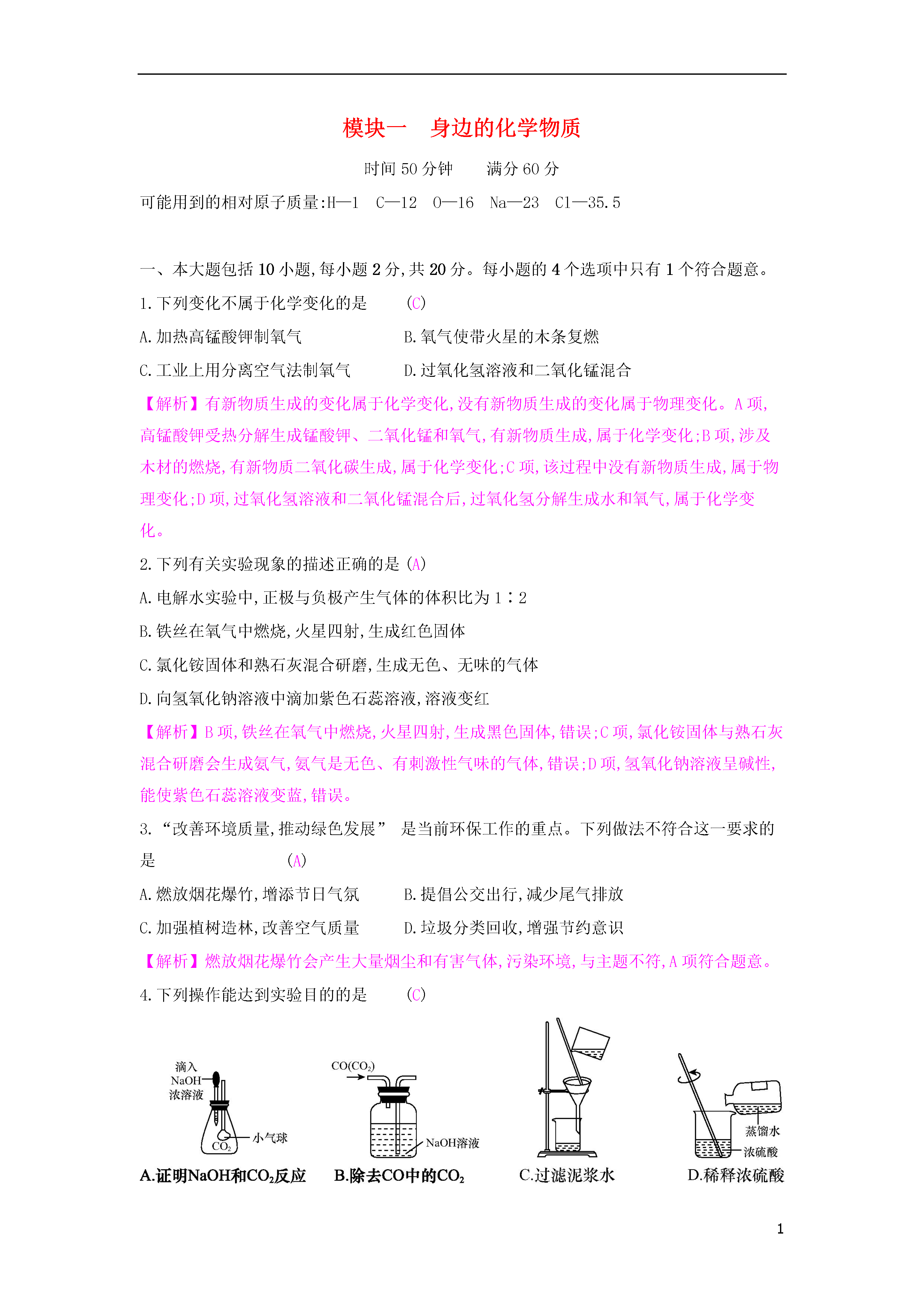 模块一　身边的化学物质

时间 50 分钟　　满分 60 分

可能用到的相对原子质量:H—1　C—12　O—16　Na—23　Cl—35.5

一、本大题包括 10 小题,每小题 2 分,共 20 分。每小题的 4 个选项中只有 1 个符合题意。

1.下列变化不属于化学变化的是　　(C)

A.加热高锰酸钾制氧气　　B.氧气使带火星的木条复燃

C.工业上用分离空气法制氧气　　D.过氧化氢溶液和二氧化锰混合

【解析】有新物质生成的变化属于化学变化,没有新物质生成的变化属于物理变化。A 项,高锰酸钾受热分解生成锰酸钾、二氧化锰和氧气,有新物质生成,属于化学变化;B 项,涉及木材的燃烧,有新物质二氧化碳生成,属于化学变化;C 项,该过程中没有新物质生成,属于物理变化;D 项,过氧化氢溶液和二氧化锰混合后,过氧化氢分解生成水和氧气,属于化学变化。

2.下列有关实验现象的描述正确的是 (A)

A.电解水实验中,正极与负极产生气体的体积比为 1∶2

B.铁丝在氧气中燃烧,火星四射,生成红色固体

C.氯化铵固体和熟石灰混合研磨,生成无色、无味的气体

D.向氢氧化钠溶液中滴加紫色石蕊溶液,溶液变红

【解析】B 项,铁丝在氧气中燃烧,火星四射,生成黑色固体,错误;C 项,氯化铵固体与熟石灰混合研磨会生成氨气,氨气是无色、有刺激性气味的气体,错误;D 项,氢氧化钠溶液呈碱性,能使紫色石蕊溶液变蓝,错误。

3.“改善环境质量,推动绿色发展” 是当前环保工作的重点。下列做法不符合这一要求的是　　(A)

A.燃放烟花爆竹,增添节日气氛　　B.提倡公交出行,减少尾气排放

C.加强植树造林,改善空气质量　　D.垃圾分类回收,增强节约意识

【解析】燃放烟花爆竹会产生大量烟尘和有害气体,污染环境,与主题不符,A 项符合题意。

4.下列操作能达到实验目的的是　　(C)

滴入 NaOH 浓溶液　小气球　$CO_2$　A.证明NaOH和$CO_2$反应

$CO(CO_2)$　NaOH溶液　B.除去CO中的$CO_2$

C.过滤泥浆水

蒸馏水　浓硫酸　D.稀释浓硫酸

1